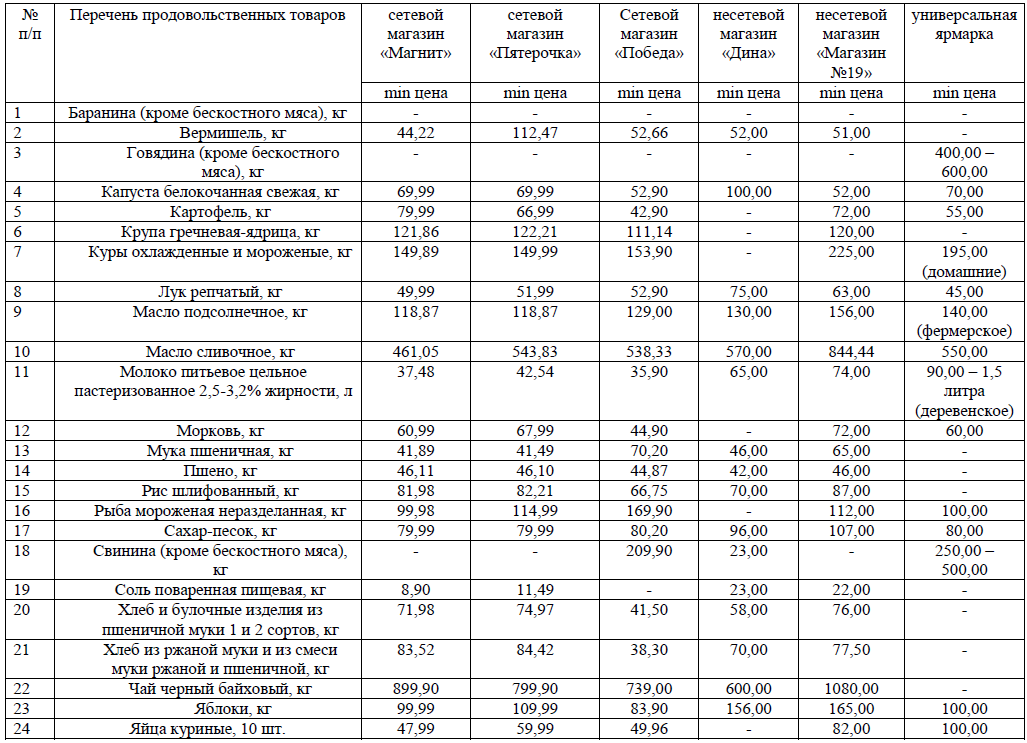 | № п/п | Перечень продовольственных товаров | сетевой магазин «Магнит» | сетевой магазин «Пятерочка» | Сетевой магазин «Победа» | несетевой магазин «Дина» | несетевой магазин «Магазин №19» | универсальная ярмарка |
|---|---|---|---|---|---|---|---|
| | | min цена | min цена | min цена | min цена | min цена | min цена |
| 1 | Баранина (кроме бескостного мяса), кг | - | - | - | - | - | - |
| 2 | Вермишель, кг | 44,22 | 112,47 | 52,66 | 52,00 | 51,00 | - |
| 3 | Говядина (кроме бескостного мяса), кг | - | - | - | - | - | 400,00 – 600,00 |
| 4 | Капуста белокочанная свежая, кг | 69,99 | 69,99 | 52,90 | 100,00 | 52,00 | 70,00 |
| 5 | Картофель, кг | 79,99 | 66,99 | 42,90 | - | 72,00 | 55,00 |
| 6 | Крупа гречневая-ядрица, кг | 121,86 | 122,21 | 111,14 | - | 120,00 | - |
| 7 | Куры охлажденные и мороженые, кг | 149,89 | 149,99 | 153,90 | - | 225,00 | 195,00 (домашние) |
| 8 | Лук репчатый, кг | 49,99 | 51,99 | 52,90 | 75,00 | 63,00 | 45,00 |
| 9 | Масло подсолнечное, кг | 118,87 | 118,87 | 129,00 | 130,00 | 156,00 | 140,00 (фермерское) |
| 10 | Масло сливочное, кг | 461,05 | 543,83 | 538,33 | 570,00 | 844,44 | 550,00 |
| 11 | Молоко питьевое цельное пастеризованное 2,5-3,2% жирности, л | 37,48 | 42,54 | 35,90 | 65,00 | 74,00 | 90,00 – 1,5 литра (деревенское) |
| 12 | Морковь, кг | 60,99 | 67,99 | 44,90 | - | 72,00 | 60,00 |
| 13 | Мука пшеничная, кг | 41,89 | 41,49 | 70,20 | 46,00 | 65,00 | - |
| 14 | Пшено, кг | 46,11 | 46,10 | 44,87 | 42,00 | 46,00 | - |
| 15 | Рис шлифованный, кг | 81,98 | 82,21 | 66,75 | 70,00 | 87,00 | - |
| 16 | Рыба мороженая неразделанная, кг | 99,98 | 114,99 | 169,90 | - | 112,00 | 100,00 |
| 17 | Сахар-песок, кг | 79,99 | 79,99 | 80,20 | 96,00 | 107,00 | 80,00 |
| 18 | Свинина (кроме бескостного мяса), кг | - | - | 209,90 | 23,00 | - | 250,00 – 500,00 |
| 19 | Соль поваренная пищевая, кг | 8,90 | 11,49 | - | 23,00 | 22,00 | - |
| 20 | Хлеб и булочные изделия из пшеничной муки 1 и 2 сортов, кг | 71,98 | 74,97 | 41,50 | 58,00 | 76,00 | - |
| 21 | Хлеб из ржаной муки и из смеси муки ржаной и пшеничной, кг | 83,52 | 84,42 | 38,30 | 70,00 | 77,50 | - |
| 22 | Чай черный байховый, кг | 899,90 | 799,90 | 739,00 | 600,00 | 1080,00 | - |
| 23 | Яблоки, кг | 99,99 | 109,99 | 83,90 | 156,00 | 165,00 | 100,00 |
| 24 | Яйца куриные, 10 шт. | 47,99 | 59,99 | 49,96 | - | 82,00 | 100,00 |